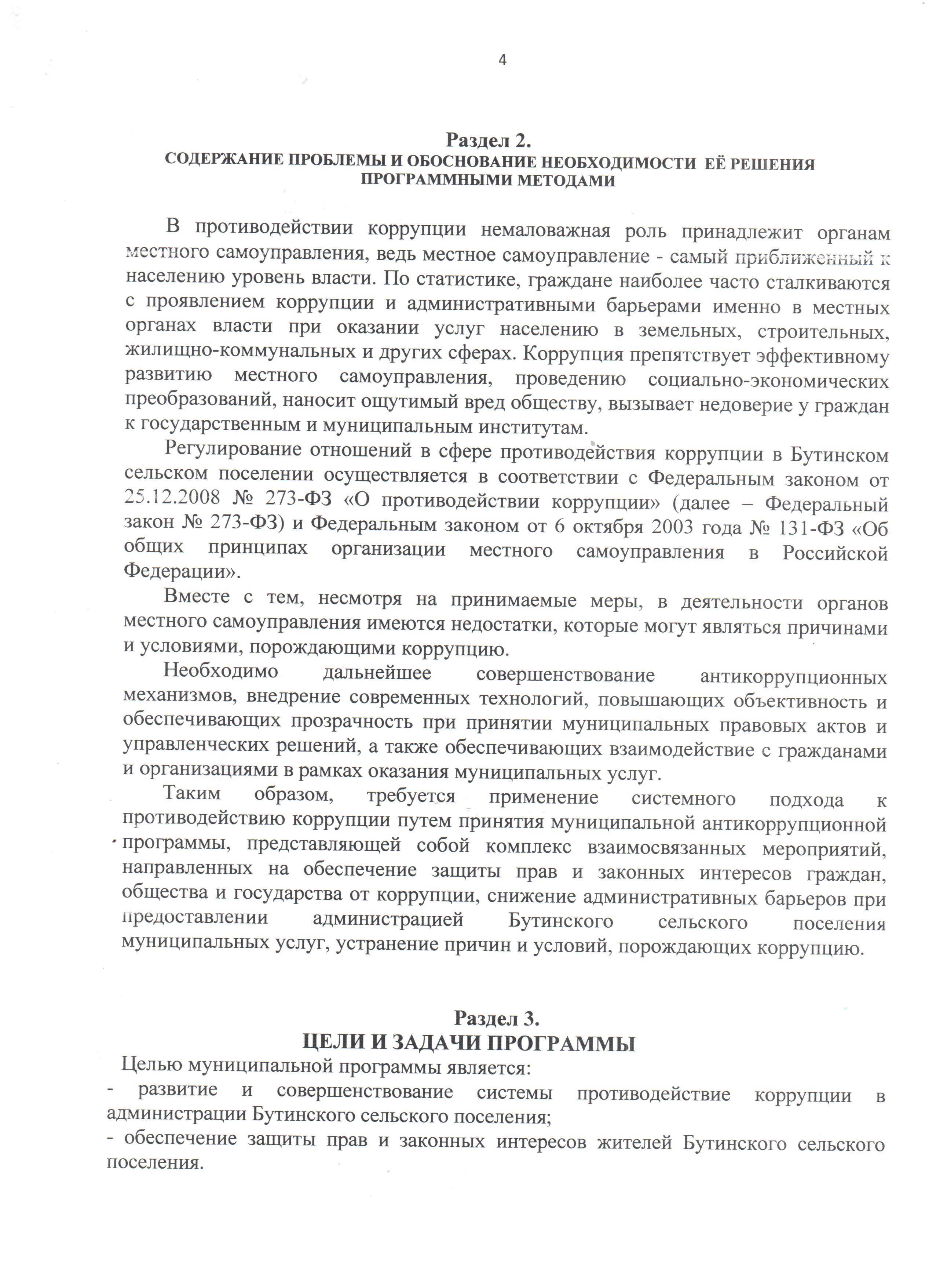 4

Раздел 2.
СОДЕРЖАНИЕ ПРОБЛЕМЫ И ОБОСНОВАНИЕ НЕОБХОДИМОСТИ ЕЁ РЕШЕНИЯ ПРОГРАММНЫМИ МЕТОДАМИ

В противодействии коррупции немаловажная роль принадлежит органам местного самоуправления, ведь местное самоуправление - самый приближенный к населению уровень власти. По статистике, граждане наиболее часто сталкиваются с проявлением коррупции и административными барьерами именно в местных органах власти при оказании услуг населению в земельных, строительных, жилищно-коммунальных и других сферах. Коррупция препятствует эффективному развитию местного самоуправления, проведению социально-экономических преобразований, наносит ощутимый вред обществу, вызывает недоверие у граждан к государственным и муниципальным институтам.

Регулирование отношений в сфере противодействия коррупции в Бутинском сельском поселении осуществляется в соответствии с Федеральным законом от 25.12.2008 № 273-ФЗ «О противодействии коррупции» (далее – Федеральный закон № 273-ФЗ) и Федеральным законом от 6 октября 2003 года № 131-ФЗ «Об общих принципах организации местного самоуправления в Российской Федерации».

Вместе с тем, несмотря на принимаемые меры, в деятельности органов местного самоуправления имеются недостатки, которые могут являться причинами и условиями, порождающими коррупцию.

Необходимо дальнейшее совершенствование антикоррупционных механизмов, внедрение современных технологий, повышающих объективность и обеспечивающих прозрачность при принятии муниципальных правовых актов и управленческих решений, а также обеспечивающих взаимодействие с гражданами и организациями в рамках оказания муниципальных услуг.

Таким образом, требуется применение системного подхода к противодействию коррупции путем принятия муниципальной антикоррупционной программы, представляющей собой комплекс взаимосвязанных мероприятий, направленных на обеспечение защиты прав и законных интересов граждан, общества и государства от коррупции, снижение административных барьеров при предоставлении администрацией Бутинского сельского поселения муниципальных услуг, устранение причин и условий, порождающих коррупцию.

Раздел 3.
ЦЕЛИ И ЗАДАЧИ ПРОГРАММЫ

Целью муниципальной программы является:
- развитие и совершенствование системы противодействие коррупции в администрации Бутинского сельского поселения;
- обеспечение защиты прав и законных интересов жителей Бутинского сельского поселения.